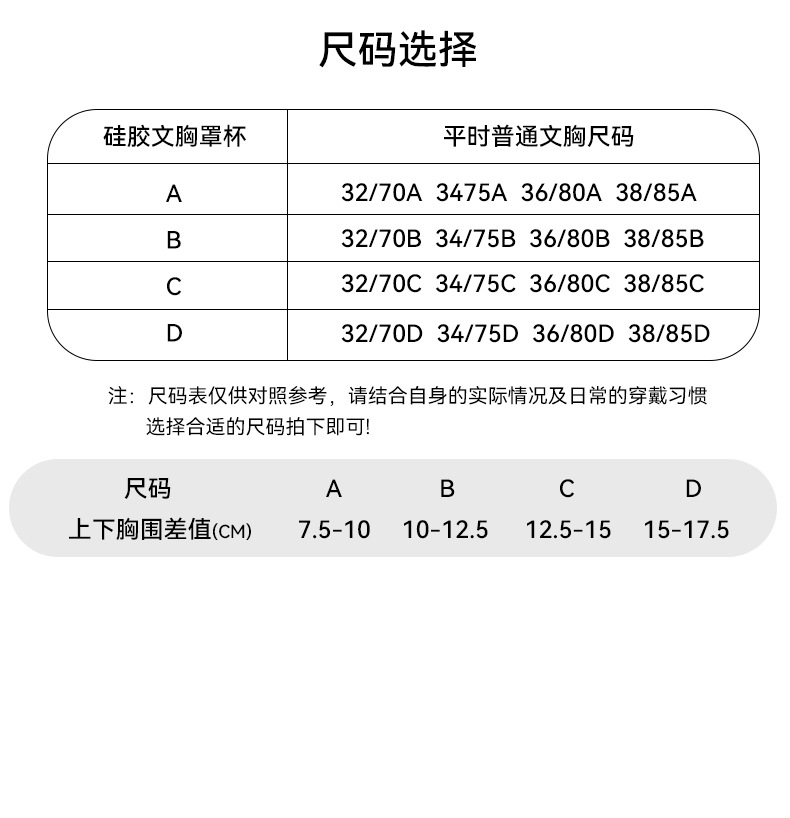 尺码选择

| 硅胶文胸罩杯 | 平时普通文胸尺码 |
|---|---|
| A | 32/70A 3475A 36/80A 38/85A |
| B | 32/70B 34/75B 36/80B 38/85B |
| C | 32/70C 34/75C 36/80C 38/85C |
| D | 32/70D 34/75D 36/80D 38/85D |

注：尺码表仅供对照参考，请结合自身的实际情况及日常的穿戴习惯选择合适的尺码拍下即可!

| 尺码 | A | B | C | D |
|---|---|---|---|---|
| 上下胸围差值(CM) | 7.5-10 | 10-12.5 | 12.5-15 | 15-17.5 |